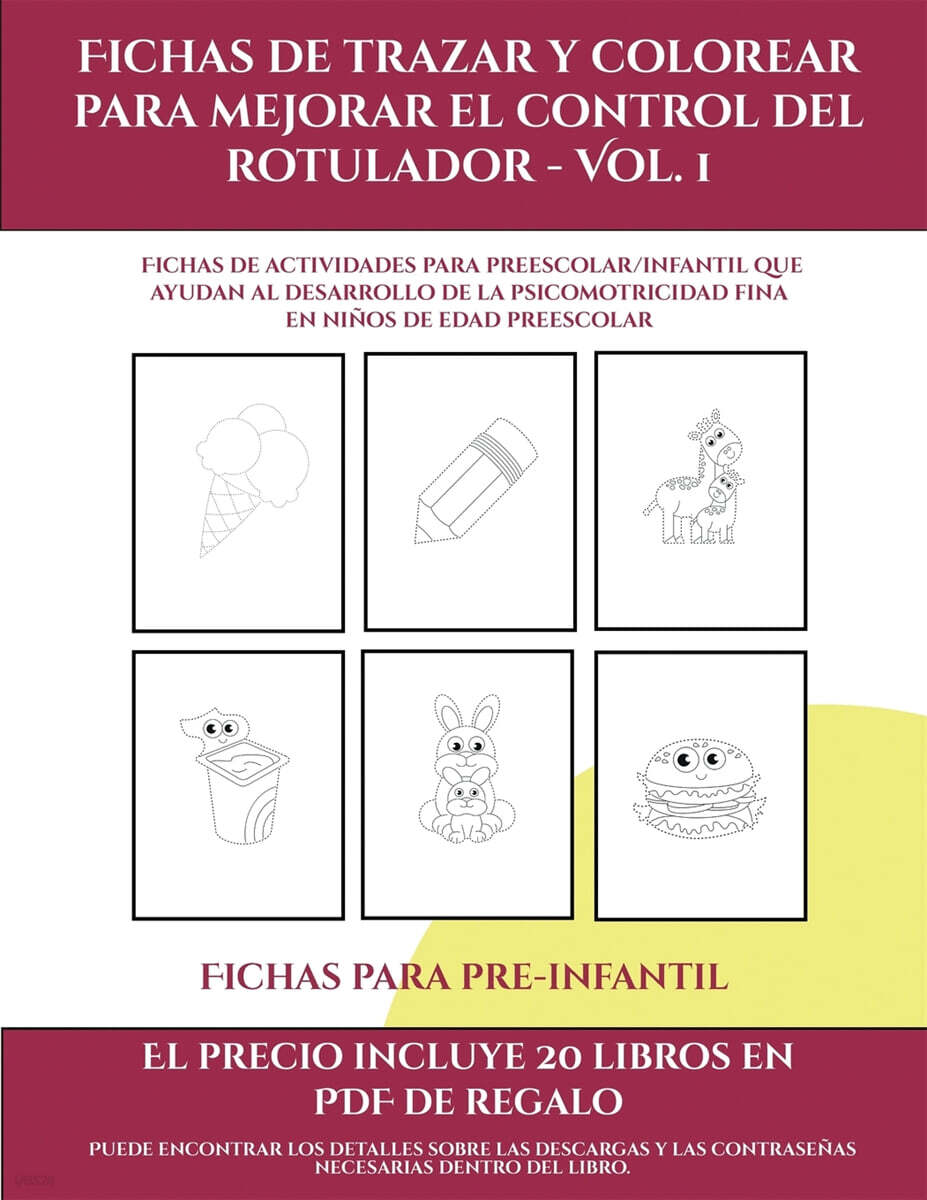 FICHAS DE TRAZAR Y COLOREAR PARA MEJORAR EL CONTROL DEL ROTULADOR - VOL. 1

FICHAS DE ACTIVIDADES PARA PREESCOLAR/INFANTIL QUE AYUDAN AL DESARROLLO DE LA PSICOMOTRICIDAD FINA EN NIÑOS DE EDAD PREESCOLAR

FICHAS PARA PRE-INFANTIL

EL PRECIO INCLUYE 20 LIBROS EN PDF DE REGALO

PUEDE ENCONTRAR LOS DETALLES SOBRE LAS DESCARGAS Y LAS CONTRASEÑAS NECESARIAS DENTRO DEL LIBRO.